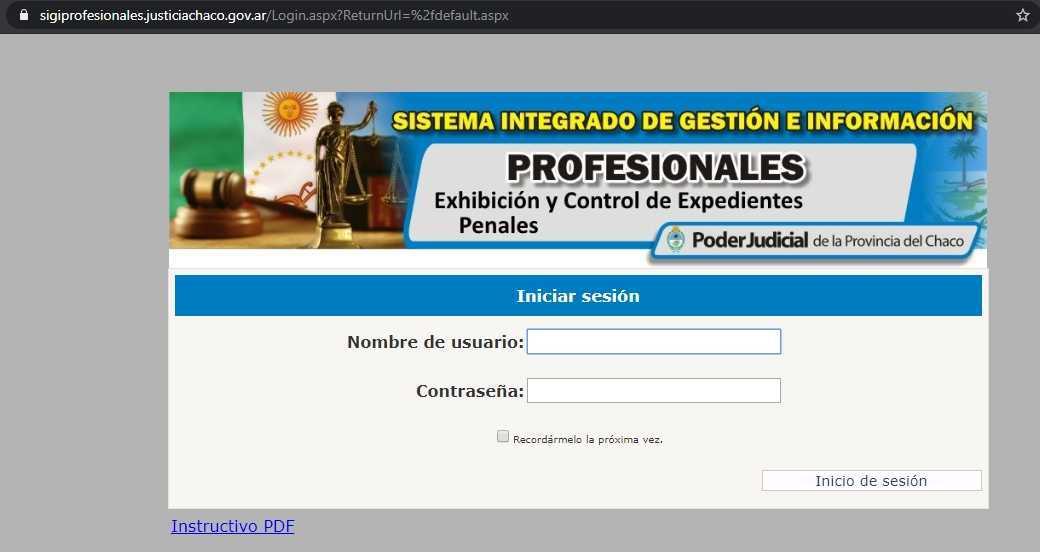 sigiprofesionales.justiciachaco.gov.ar/Login.aspx?ReturnUrl=%2fdefault.aspx

SISTEMA INTEGRADO DE GESTIÓN E INFORMACIÓN

PROFESIONALES

Exhibición y Control de Expedientes Penales

PoderJudicial de la Provincia del Chaco

Iniciar sesión

Nombre de usuario:

Contraseña:

Recordármelo la próxima vez.

Inicio de sesión

Instructivo PDF